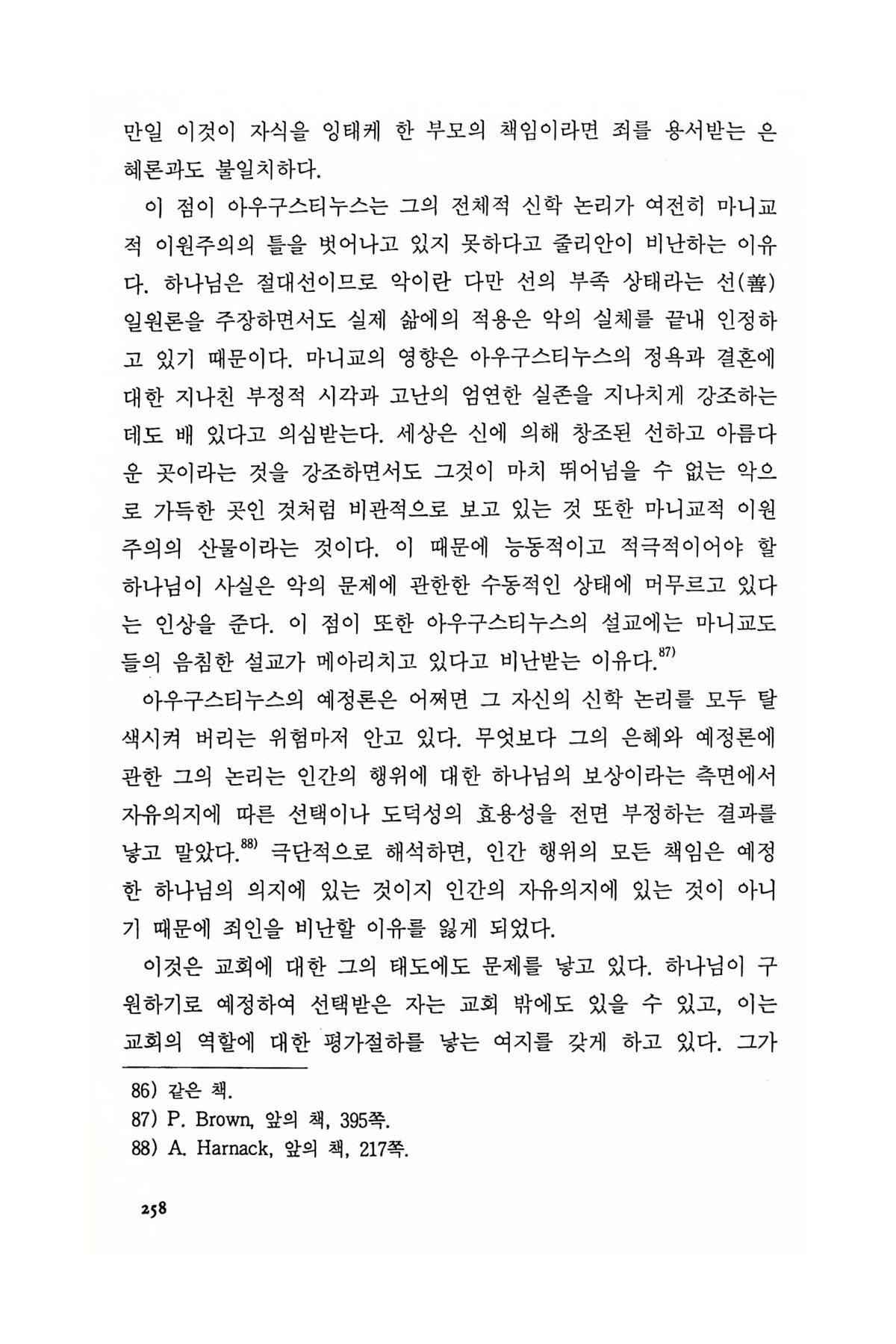 만일 이것이 자식을 잉태케 한 부모의 책임이라면 죄를 용서받는 은혜론과도 불일치하다.

이 점이 아우구스티누스는 그의 전체적 신학 논리가 여전히 마니교적 이원주의의 틀을 벗어나고 있지 못하다고 줄리안이 비난하는 이유다. 하나님은 절대선이므로 악이란 다만 선의 부족 상태라는 선(善) 일원론을 주장하면서도 실제 삶에의 적용은 악의 실체를 끝내 인정하고 있기 때문이다. 마니교의 영향은 아우구스티누스의 정욕과 결혼에 대한 지나친 부정적 시각과 고난의 엄연한 실존을 지나치게 강조하는 데도 배 있다고 의심받는다. 세상은 신에 의해 창조된 선하고 아름다운 곳이라는 것을 강조하면서도 그것이 마치 뛰어넘을 수 없는 악으로 가득한 곳인 것처럼 비관적으로 보고 있는 것 또한 마니교적 이원주의의 산물이라는 것이다. 이 때문에 능동적이고 적극적이어야 할 하나님이 사실은 악의 문제에 관한한 수동적인 상태에 머무르고 있다는 인상을 준다. 이 점이 또한 아우구스티누스의 설교에는 마니교도들의 음침한 설교가 메아리치고 있다고 비난받는 이유다.$^{87)}$

아우구스티누스의 예정론은 어쩌면 그 자신의 신학 논리를 모두 탈색시켜 버리는 위험마저 안고 있다. 무엇보다 그의 은혜와 예정론에 관한 그의 논리는 인간의 행위에 대한 하나님의 보상이라는 측면에서 자유의지에 따른 선택이나 도덕성의 효용성을 전면 부정하는 결과를 낳고 말았다.$^{88)}$ 극단적으로 해석하면, 인간 행위의 모든 책임은 예정한 하나님의 의지에 있는 것이지 인간의 자유의지에 있는 것이 아니기 때문에 죄인을 비난할 이유를 잃게 되었다.

이것은 교회에 대한 그의 태도에도 문제를 낳고 있다. 하나님이 구원하기로 예정하여 선택받은 자는 교회 밖에도 있을 수 있고, 이는 교회의 역할에 대한 평가절하를 낳는 여지를 갖게 하고 있다. 그가

86) 같은 책.
87) P. Brown, 앞의 책, 395쪽.
88) A. Harnack, 앞의 책, 217쪽.

258